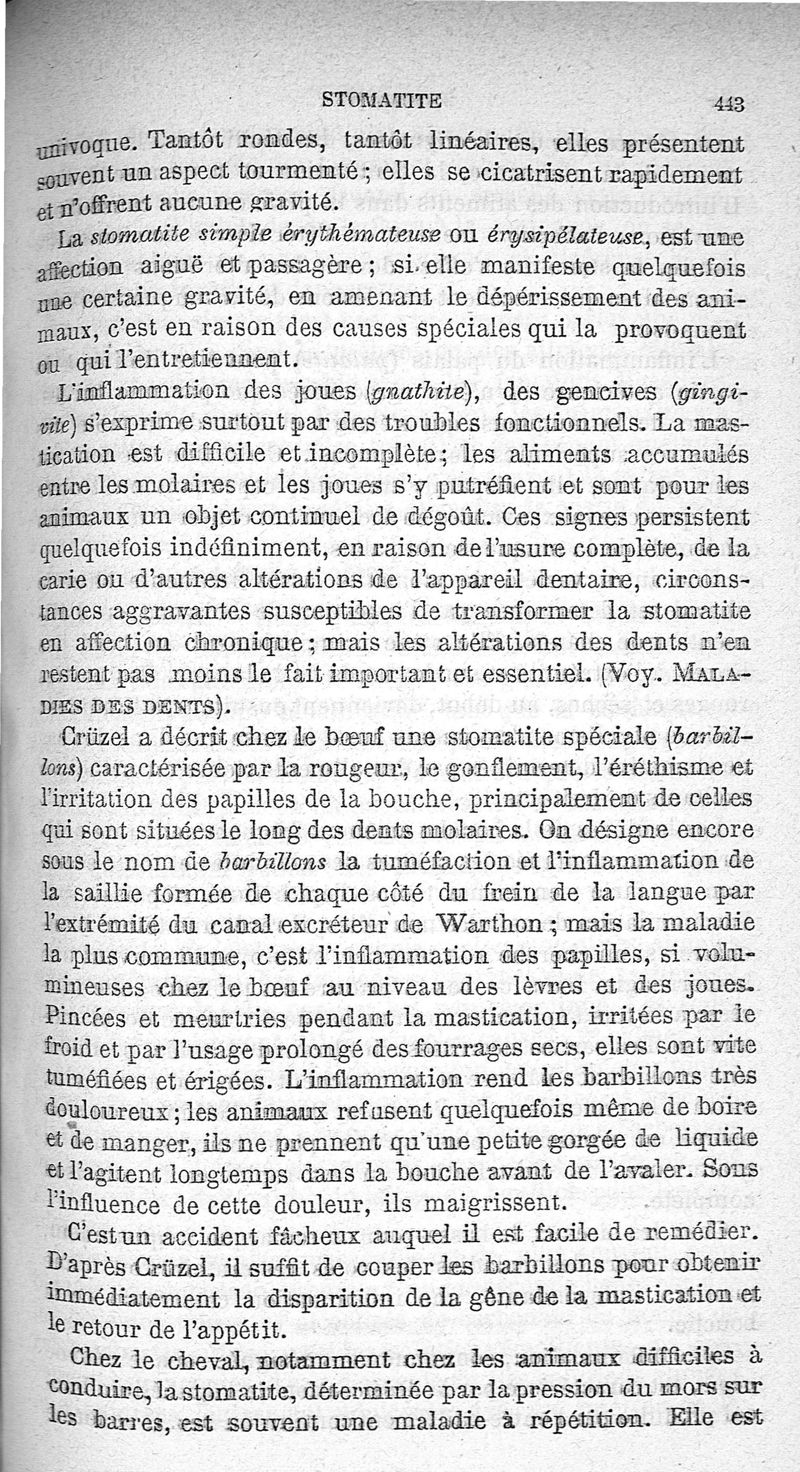 STOMATITE 443

univoque. Tantôt rondes, tantôt linéaires, elles présentent souvent un aspect tourmenté ; elles se cicatrisent rapidement et n'offrent aucune gravité.

La stomatite simple érythémateuse ou érysipélateuse, est une affection aiguë et passagère ; si elle manifeste quelquefois une certaine gravité, en amenant le dépérissement des animaux, c'est en raison des causes spéciales qui la provoquent ou qui l'entretiennent.

L'inflammation des joues (gnathite), des gencives (gingivite) s'exprime surtout par des troubles fonctionnels. La mastication est difficile et incomplète ; les aliments accumulés entre les molaires et les joues s'y putréfient et sont pour les animaux un objet continuel de dégoût. Ces signes persistent quelquefois indéfiniment, en raison de l'usure complète, de la carie ou d'autres altérations de l'appareil dentaire, circonstances aggravantes susceptibles de transformer la stomatite en affection chronique ; mais les altérations des dents n'en restent pas moins le fait important et essentiel. (Voy. MALADIES DES DENTS).

Crüzel a décrit chez le bœuf une stomatite spéciale (barbillons) caractérisée par la rougeur, le gonflement, l'éréthisme et l'irritation des papilles de la bouche, principalement de celles qui sont situées le long des dents molaires. On désigne encore sous le nom de barbillons la tuméfaction et l'inflammation de la saillie formée de chaque côté du frein de la langue par l'extrémité du canal excréteur de Warthon ; mais la maladie la plus commune, c'est l'inflammation des papilles, si volumineuses chez le bœuf au niveau des lèvres et des joues. Pincées et meurtries pendant la mastication, irritées par le froid et par l'usage prolongé des fourrages secs, elles sont vite tuméfiées et érigées. L'inflammation rend les barbillons très douloureux ; les animaux refusent quelquefois même de boire et de manger, ils ne prennent qu'une petite gorgée de liquide et l'agitent longtemps dans la bouche avant de l'avaler. Sous l'influence de cette douleur, ils maigrissent.

C'est un accident fâcheux auquel il est facile de remédier. D'après Crüzel, il suffit de couper les barbillons pour obtenir immédiatement la disparition de la gêne de la mastication et le retour de l'appétit.

Chez le cheval, notamment chez les animaux difficiles à conduire, la stomatite, déterminée par la pression du mors sur les barres, est souvent une maladie à répétition. Elle est